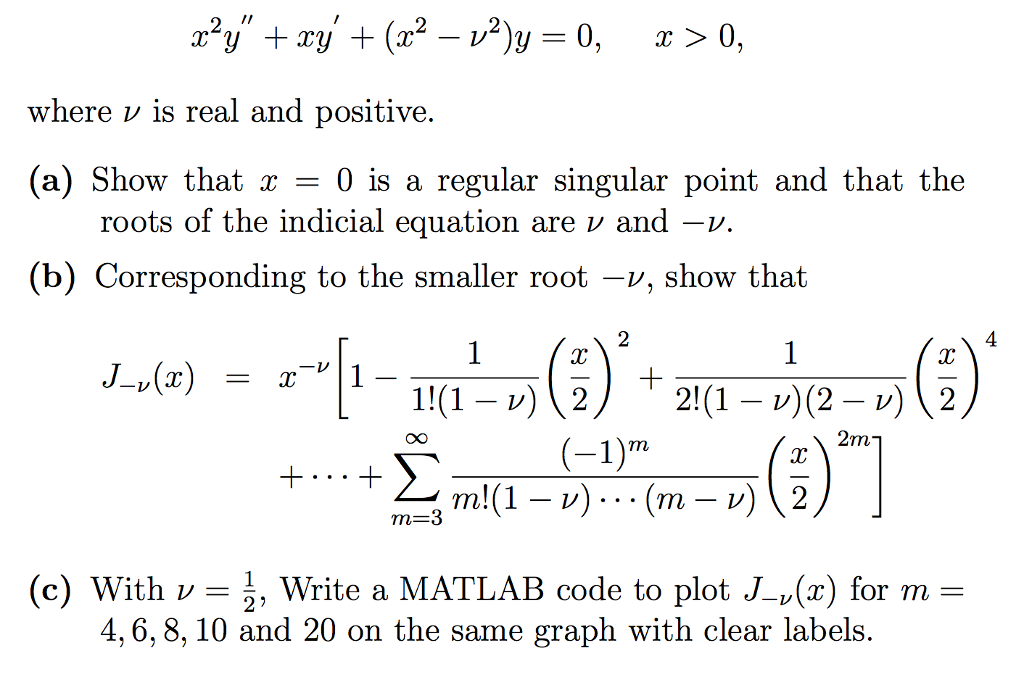 $x^2y'' + xy' + (x^2 - \nu^2)y = 0, \quad x > 0,$

where $\nu$ is real and positive.

(a) Show that $x = 0$ is a regular singular point and that the roots of the indicial equation are $\nu$ and $-\nu$.

(b) Corresponding to the smaller root $-\nu$, show that

$J_{-\nu}(x) = x^{-\nu}\left[1 - \frac{1}{1!(1-\nu)}\left(\frac{x}{2}\right)^2 + \frac{1}{2!(1-\nu)(2-\nu)}\left(\frac{x}{2}\right)^4 + \cdots + \sum_{m=3}^{\infty} \frac{(-1)^m}{m!(1-\nu)\cdots(m-\nu)}\left(\frac{x}{2}\right)^{2m}\right]$

(c) With $\nu = \frac{1}{2}$, Write a MATLAB code to plot $J_{-\nu}(x)$ for $m = 4, 6, 8, 10$ and $20$ on the same graph with clear labels.